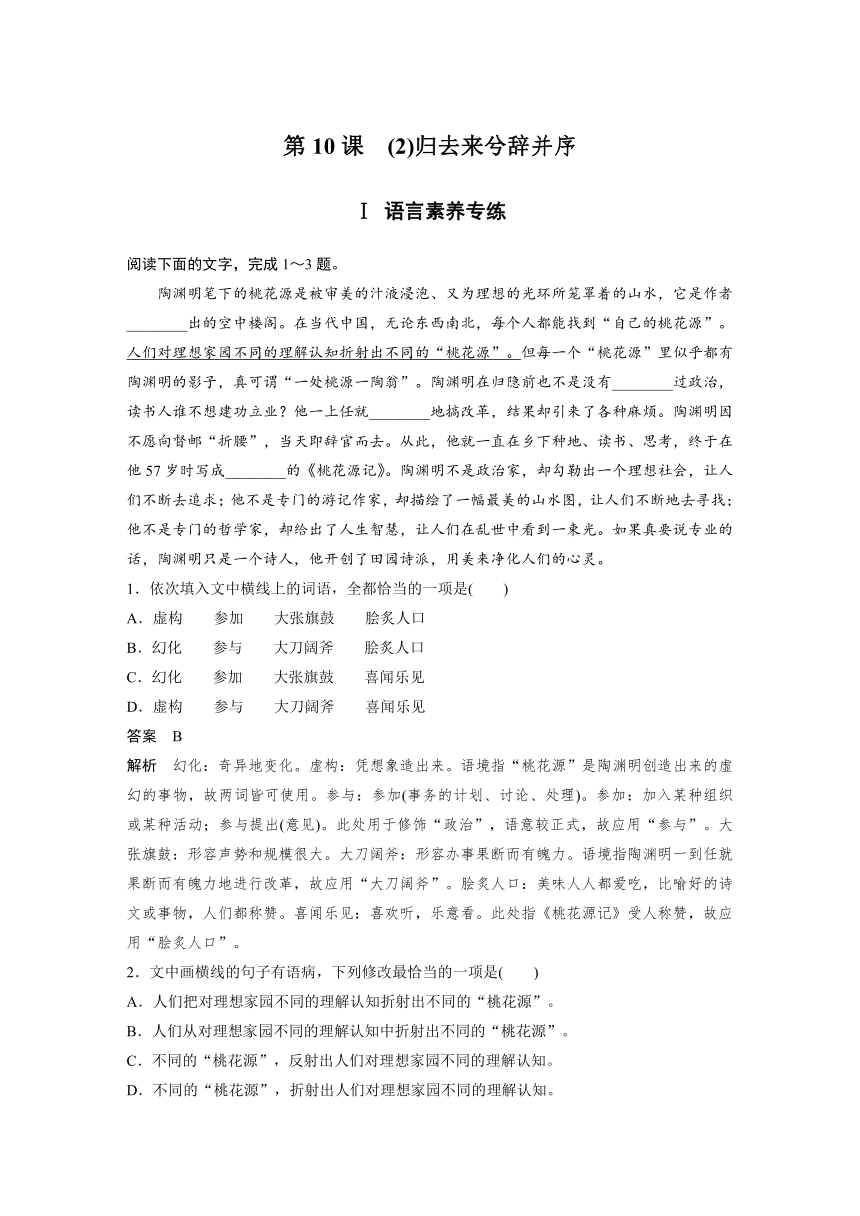 第 10 课　(2)归去来兮辞并序

Ⅰ 语言素养专练

阅读下面的文字，完成 1～3 题。

陶渊明笔下的桃花源是被审美的汁液浸泡、又为理想的光环所笼罩着的山水，它是作者________出的空中楼阁。在当代中国，无论东西南北，每个人都能找到“自己的桃花源”。人们对理想家园不同的理解认知折射出不同的“桃花源”。但每一个“桃花源”里似乎都有陶渊明的影子，真可谓“一处桃源一陶翁”。陶渊明在归隐前也不是没有________过政治，读书人谁不想建功立业？他一上任就________地搞改革，结果却引来了各种麻烦。陶渊明因不愿向督邮“折腰”，当天即辞官而去。从此，他就一直在乡下种地、读书、思考，终于在他 57 岁时写成________的《桃花源记》。陶渊明不是政治家，却勾勒出一个理想社会，让人们不断去追求；他不是专门的游记作家，却描绘了一幅最美的山水图，让人们不断地去寻找；他不是专门的哲学家，却给出了人生智慧，让人们在乱世中看到一束光。如果真要说专业的话，陶渊明只是一个诗人，他开创了田园诗派，用美来净化人们的心灵。

1．依次填入文中横线上的词语，全都恰当的一项是(　　)

A．虚构　　参加　　大张旗鼓　　脍炙人口

B．幻化　　参与　　大刀阔斧　　脍炙人口

C．幻化　　参加　　大张旗鼓　　喜闻乐见

D．虚构　　参与　　大刀阔斧　　喜闻乐见

答案　B

解析　幻化：奇异地变化。虚构：凭想象造出来。语境指“桃花源”是陶渊明创造出来的虚幻的事物，故两词皆可使用。参与：参加(事务的计划、讨论、处理)。参加：加入某种组织或某种活动；参与提出(意见)。此处用于修饰“政治”，语意较正式，故应用“参与”。大张旗鼓：形容声势和规模很大。大刀阔斧：形容办事果断而有魄力。语境指陶渊明一到任就果断而有魄力地进行改革，故应用“大刀阔斧”。脍炙人口：美味人人都爱吃，比喻好的诗文或事物，人们都称赞。喜闻乐见：喜欢听，乐意看。此处指《桃花源记》受人称赞，故应用“脍炙人口”。

2．文中画横线的句子有语病，下列修改最恰当的一项是(　　)

A．人们把对理想家园不同的理解认知折射出不同的“桃花源”。

B．人们从对理想家园不同的理解认知中折射出不同的“桃花源”。

C．不同的“桃花源”，反射出人们对理想家园不同的理解认知。

D．不同的“桃花源”，折射出人们对理想家园不同的理解认知。